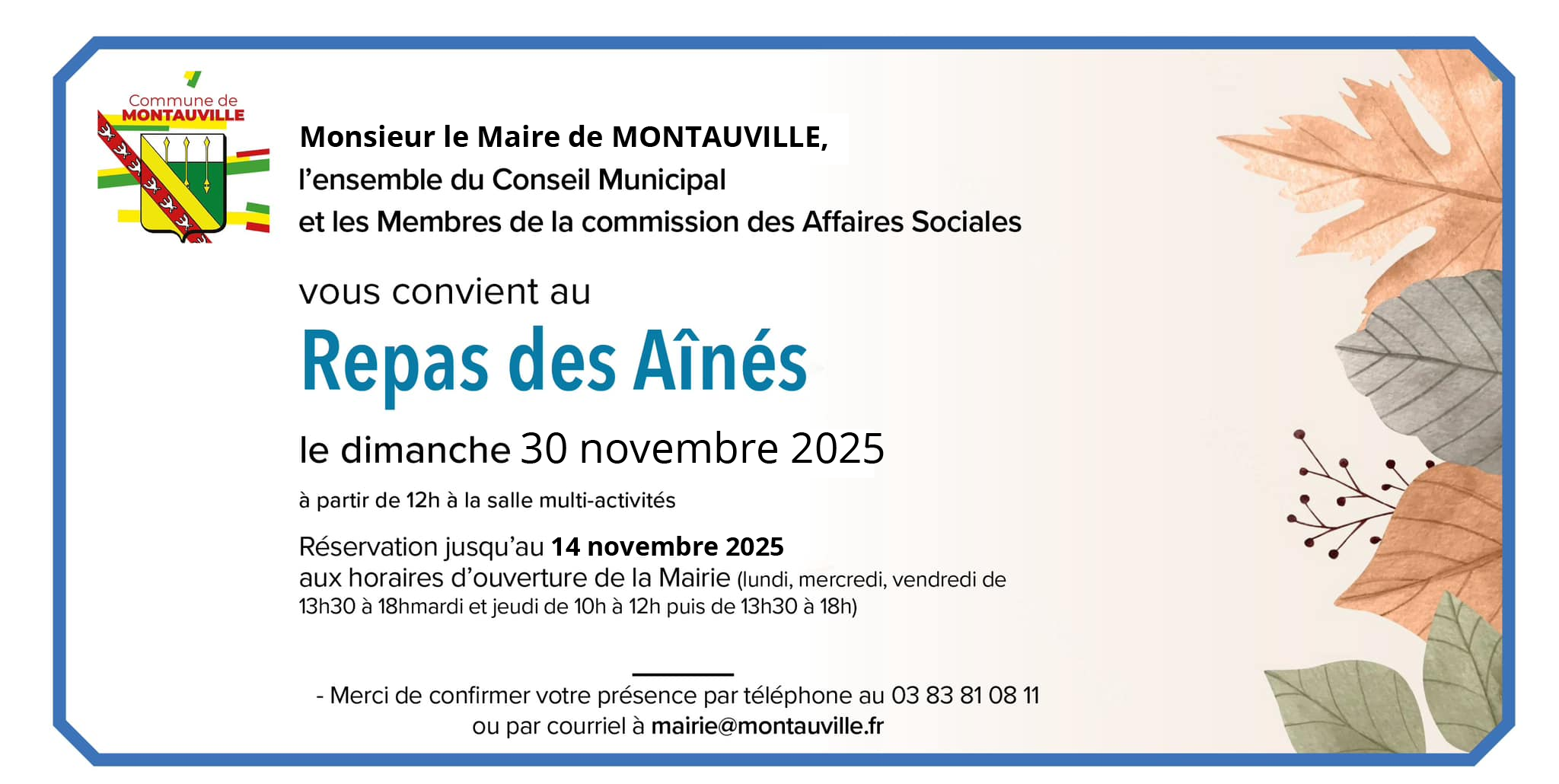 Commune de
MONTAUVILLE

Monsieur le Maire de MONTAUVILLE,
l'ensemble du Conseil Municipal
et les Membres de la commission des Affaires Sociales

vous convient au

Repas des Aînés

le dimanche 30 novembre 2025

à partir de 12h à la salle multi-activités

Réservation jusqu'au 14 novembre 2025
aux horaires d'ouverture de la Mairie (lundi, mercredi, vendredi de 13h30 à 18hmardi et jeudi de 10h à 12h puis de 13h30 à 18h)

- Merci de confirmer votre présence par téléphone au 03 83 81 08 11
ou par courriel à mairie@montauville.fr